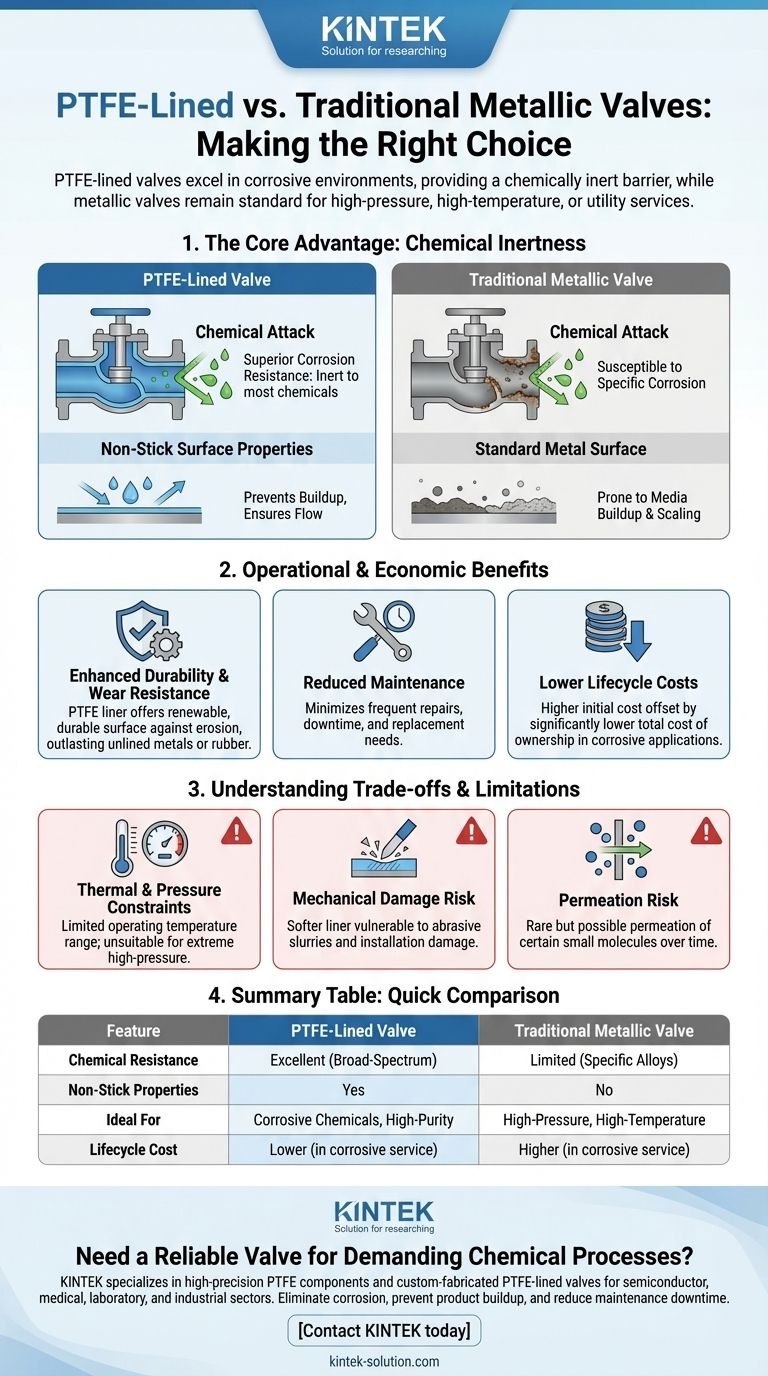 KINTEK
Solution for researching

PTFE-Lined vs. Traditional Metallic Valves: Making the Right Choice

PTFE-lined valves excel in corrosive environments, providing a chemically inert barrier, while metallic valves remain standard for high-pressure, high-temperature, or utility services.

1. The Core Advantage: Chemical Inertness

PTFE-Lined Valve

Chemical Attack
Superior Corrosion Resistance: Inert to most chemicals

Non-Stick Surface Properties
Prevents Buildup, Ensures Flow

Traditional Metallic Valve

Chemical Attack
Susceptible to Specific Corrosion

Standard Metal Surface
Prone to Media Buildup & Scaling

2. Operational & Economic Benefits

Enhanced Durability & Wear Resistance
PTFE liner offers renewable, durable surface against erosion, outlasting unlined metals or rubber.

Reduced Maintenance
Minimizes frequent repairs, downtime, and replacement needs.

Lower Lifecycle Costs
Higher initial cost offset by significantly lower total cost of ownership in corrosive applications.

3. Understanding Trade-offs & Limitations

Thermal & Pressure Constraints
Limited operating temperature range; unsuitable for extreme high-pressure.

Mechanical Damage Risk
Softer liner vulnerable to abrasive slurries and installation damage.

Permeation Risk
Rare but possible permeation of certain small molecules over time.

4. Summary Table: Quick Comparison

| Feature | PTFE-Lined Valve | Traditional Metallic Valve |
|---|---|---|
| Chemical Resistance | Excellent (Broad-Spectrum) | Limited (Specific Alloys) |
| Non-Stick Properties | Yes | No |
| Ideal For | Corrosive Chemicals, High-Purity | High-Pressure, High-Temperature |
| Lifecycle Cost | Lower (in corrosive service) | Higher (in corrosive service) |

KINTEK
Solution for researching

Need a Reliable Valve for Demanding Chemical Processes?

KINTEK specializes in high-precision PTFE components and custom-fabricated PTFE-lined valves for semiconductor, medical, laboratory, and industrial sectors. Eliminate corrosion, prevent product buildup, and reduce maintenance downtime.

[Contact KINTEK today]

kintek-solution.com